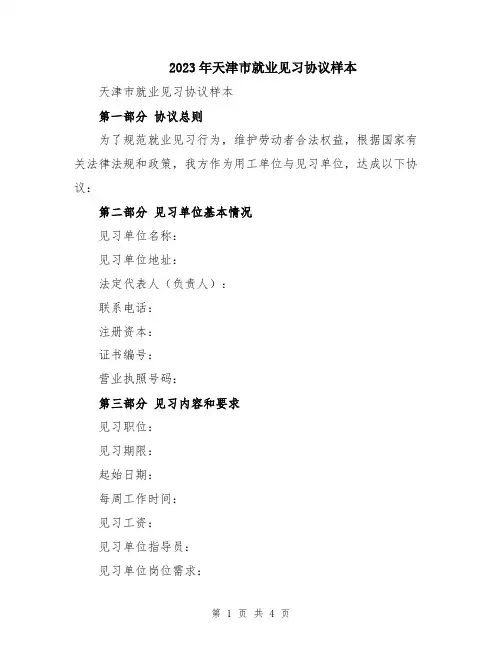 2023年天津市就业见习协议样本

天津市就业见习协议样本

第一部分 协议总则

为了规范就业见习行为，维护劳动者合法权益，根据国家有关法律法规和政策，我方作为用工单位与见习单位，达成以下协议：

第二部分 见习单位基本情况

见习单位名称：

见习单位地址：

法定代表人（负责人）：

联系电话：

注册资本：

证书编号：

营业执照号码：

第三部分 见习内容和要求

见习职位：

见习期限：

起始日期：

每周工作时间：

见习工资：

见习单位指导员：

见习单位岗位需求：

第 1 页 共 4 页